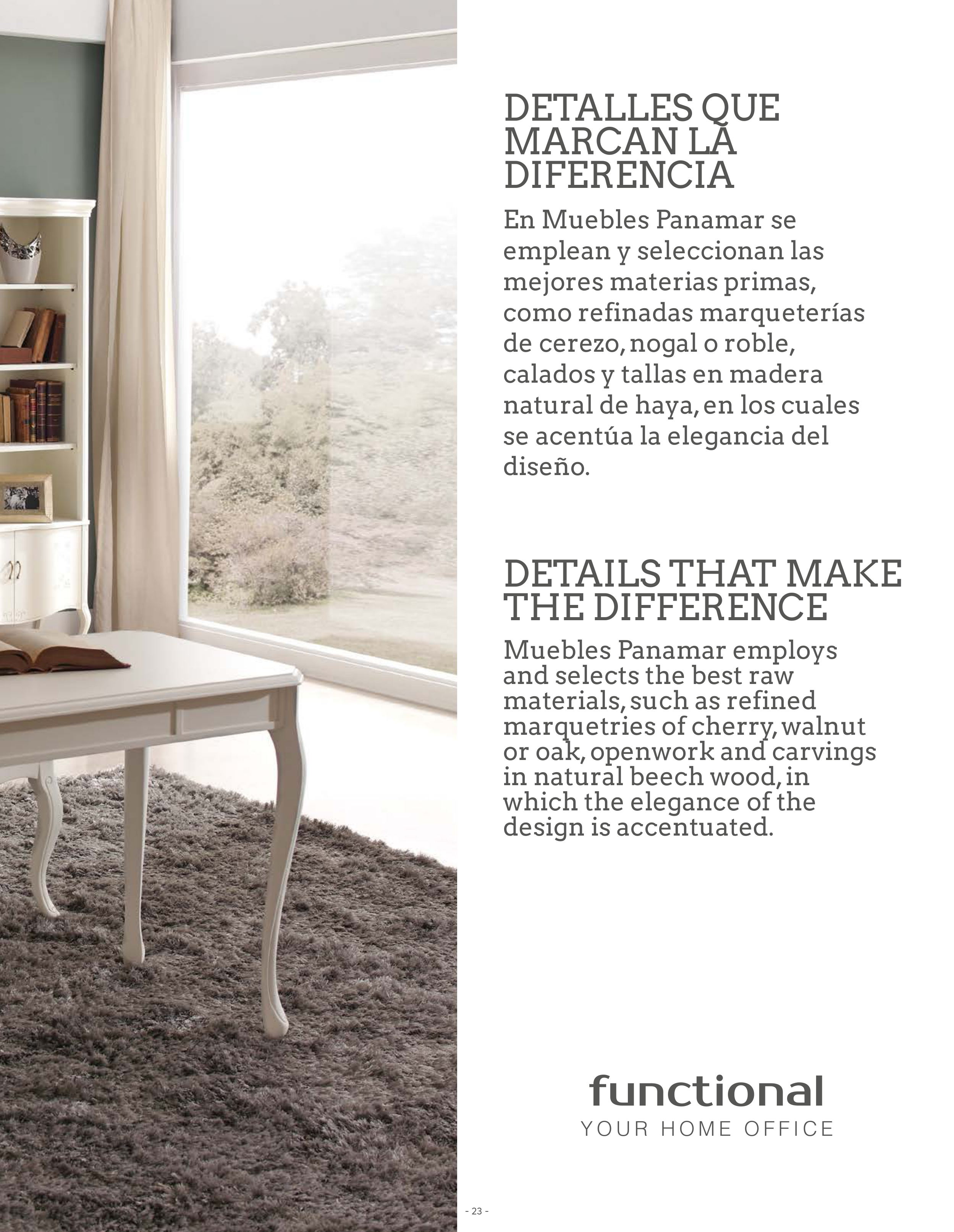 DETALLES QUE MARCAN LA DIFERENCIA

En Muebles Panamar se emplean y seleccionan las mejores materias primas, como refinadas marqueterías de cerezo, nogal o roble, calados y tallas en madera natural de haya, en los cuales se acentúa la elegancia del diseño.

DETAILS THAT MAKE THE DIFFERENCE

Muebles Panamar employs and selects the best raw materials, such as refined marquetries of cherry, walnut or oak, openwork and carvings in natural beech wood, in which the elegance of the design is accentuated.

functional
YOUR HOME OFFICE

- 23 -